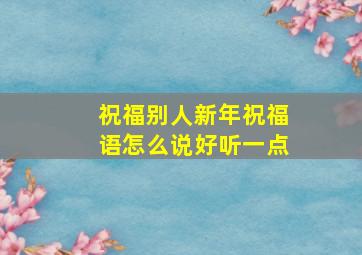 祝福别人新年祝福语怎么说好听一点